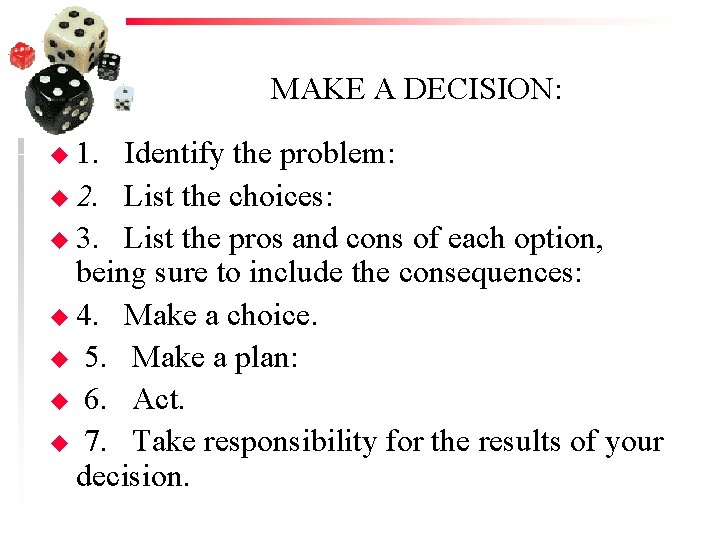 MAKE A DECISION:

1. Identify the problem:

2. List the choices:

3. List the pros and cons of each option, being sure to include the consequences:

4. Make a choice.

5. Make a plan:

6. Act.

7. Take responsibility for the results of your decision.